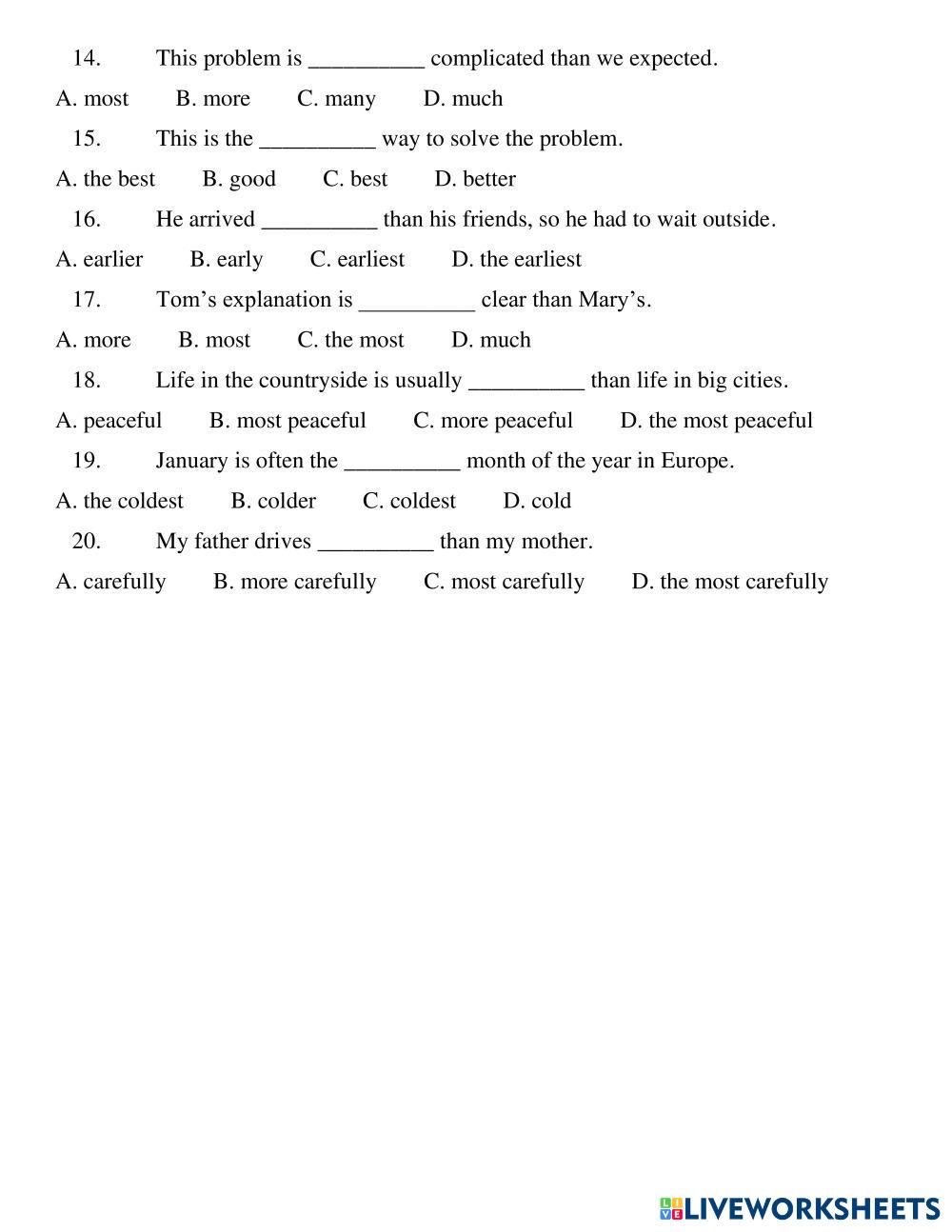 14. This problem is __________ complicated than we expected.

A. most B. more C. many D. much

15. This is the __________ way to solve the problem.

A. the best B. good C. best D. better

16. He arrived __________ than his friends, so he had to wait outside.

A. earlier B. early C. earliest D. the earliest

17. Tom’s explanation is __________ clear than Mary’s.

A. more B. most C. the most D. much

18. Life in the countryside is usually __________ than life in big cities.

A. peaceful B. most peaceful C. more peaceful D. the most peaceful

19. January is often the __________ month of the year in Europe.

A. the coldest B. colder C. coldest D. cold

20. My father drives __________ than my mother.

A. carefully B. more carefully C. most carefully D. the most carefully

LIVEWORKSHEETS